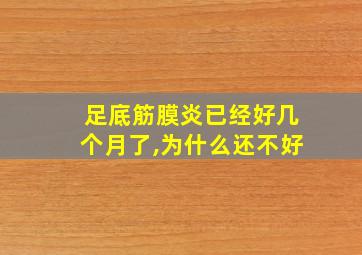 足底筋膜炎已经好几个月了,为什么还不好